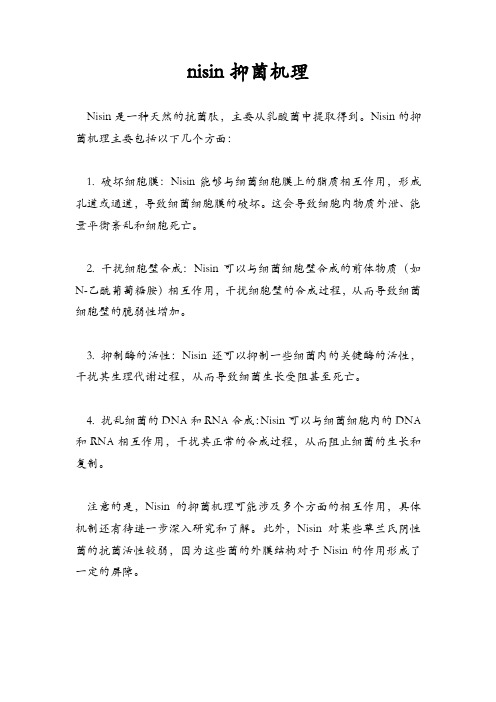 nisin 抑菌机理

Nisin 是一种天然的抗菌肽，主要从乳酸菌中提取得到。Nisin 的抑菌机理主要包括以下几个方面：

1. 破坏细胞膜：Nisin 能够与细菌细胞膜上的脂质相互作用，形成孔道或通道，导致细菌细胞膜的破坏。这会导致细胞内物质外泄、能量平衡紊乱和细胞死亡。

2. 干扰细胞壁合成：Nisin 可以与细菌细胞壁合成的前体物质（如 N-乙酰葡萄糖胺）相互作用，干扰细胞壁的合成过程，从而导致细菌细胞壁的脆弱性增加。

3. 抑制酶的活性：Nisin 还可以抑制一些细菌内的关键酶的活性，干扰其生理代谢过程，从而导致细菌生长受阻甚至死亡。

4. 扰乱细菌的 DNA 和 RNA 合成：Nisin 可以与细菌细胞内的 DNA 和 RNA 相互作用，干扰其正常的合成过程，从而阻止细菌的生长和复制。

注意的是，Nisin 的抑菌机理可能涉及多个方面的相互作用，具体机制还有待进一步深入研究和了解。此外，Nisin 对某些革兰氏阴性菌的抗菌活性较弱，因为这些菌的外膜结构对于 Nisin 的作用形成了一定的屏障。